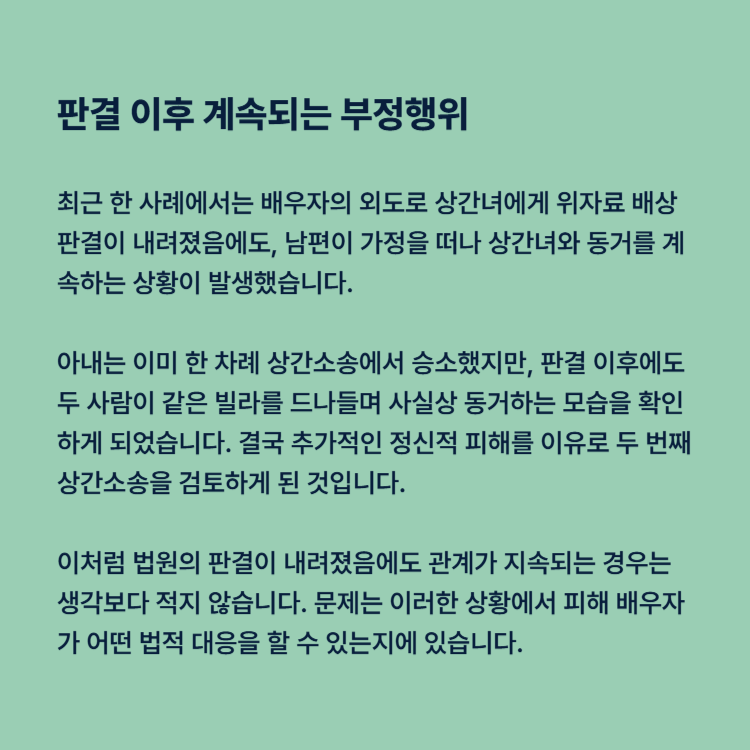 판결 이후 계속되는 부정행위

최근 한 사례에서는 배우자의 외도로 상간녀에게 위자료 배상 판결이 내려졌음에도, 남편이 가정을 떠나 상간녀와 동거를 계속하는 상황이 발생했습니다.

아내는 이미 한 차례 상간소송에서 승소했지만, 판결 이후에도 두 사람이 같은 빌라를 드나들며 사실상 동거하는 모습을 확인하게 되었습니다. 결국 추가적인 정신적 피해를 이유로 두 번째 상간소송을 검토하게 된 것입니다.

이처럼 법원의 판결이 내려졌음에도 관계가 지속되는 경우는 생각보다 적지 않습니다. 문제는 이러한 상황에서 피해 배우자가 어떤 법적 대응을 할 수 있는지에 있습니다.